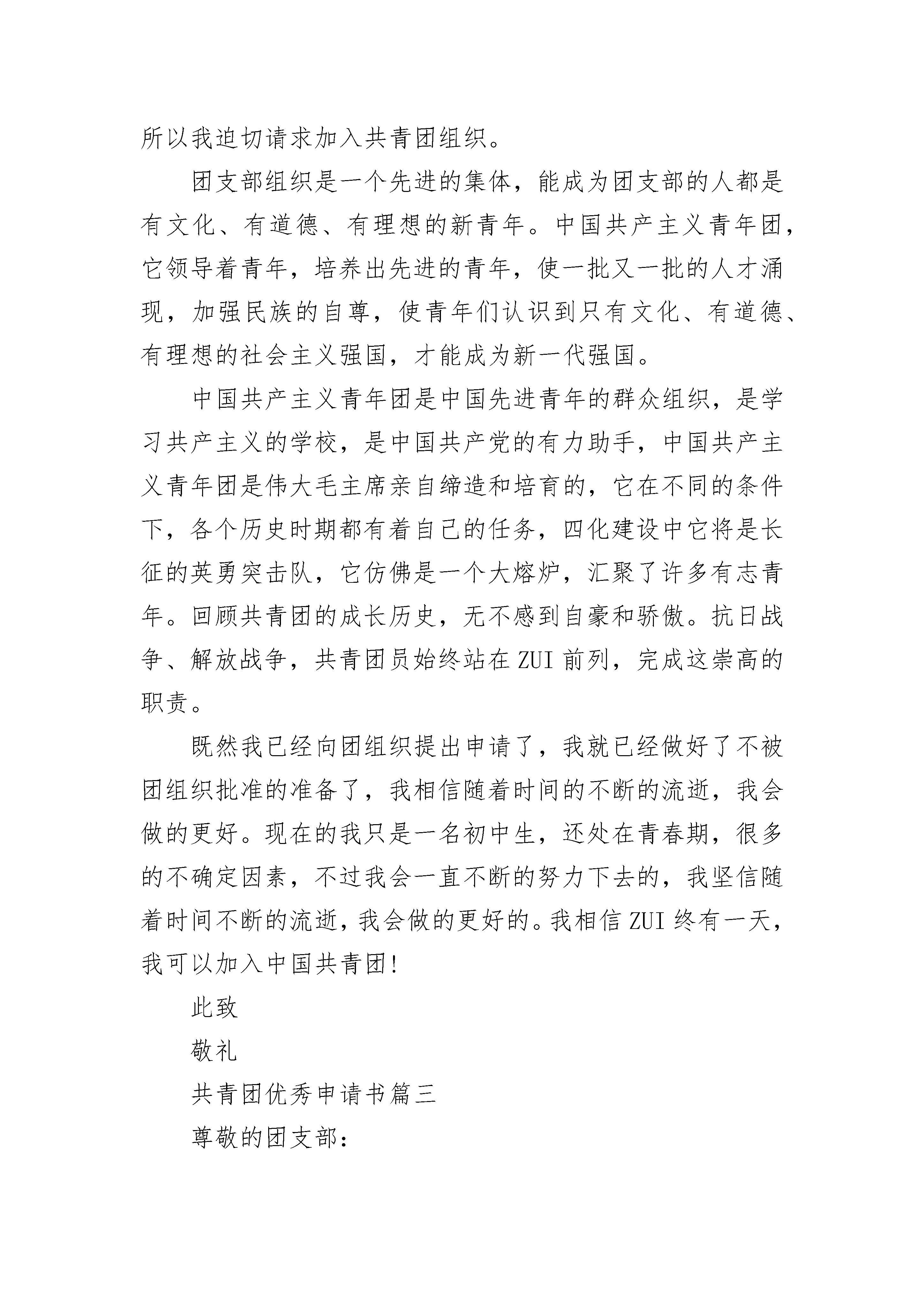 所以我迫切请求加入共青团组织。

团支部组织是一个先进的集体，能成为团支部的人都是有文化、有道德、有理想的新青年。中国共产主义青年团，它领导着青年，培养出先进的青年，使一批又一批的人才涌现，加强民族的自尊，使青年们认识到只有文化、有道德、有理想的社会主义强国，才能成为新一代强国。

中国共产主义青年团是中国先进青年的群众组织，是学习共产主义的学校，是中国共产党的有力助手，中国共产主义青年团是伟大毛主席亲自缔造和培育的，它在不同的条件下，各个历史时期都有着自己的任务，四化建设中它将是长征的英勇突击队，它仿佛是一个大熔炉，汇聚了许多有志青年。回顾共青团的成长历史，无不感到自豪和骄傲。抗日战争、解放战争，共青团员始终站在ZUI前列，完成这崇高的职责。

既然我已经向团组织提出申请了，我就已经做好了不被团组织批准的准备了，我相信随着时间的不断的流逝，我会做的更好。现在的我只是一名初中生，还处在青春期，很多的不确定因素，不过我会一直不断的努力下去的，我坚信随着时间不断的流逝，我会做的更好的。我相信ZUI终有一天，我可以加入中国共青团!

此致

敬礼

共青团优秀申请书篇三

尊敬的团支部: